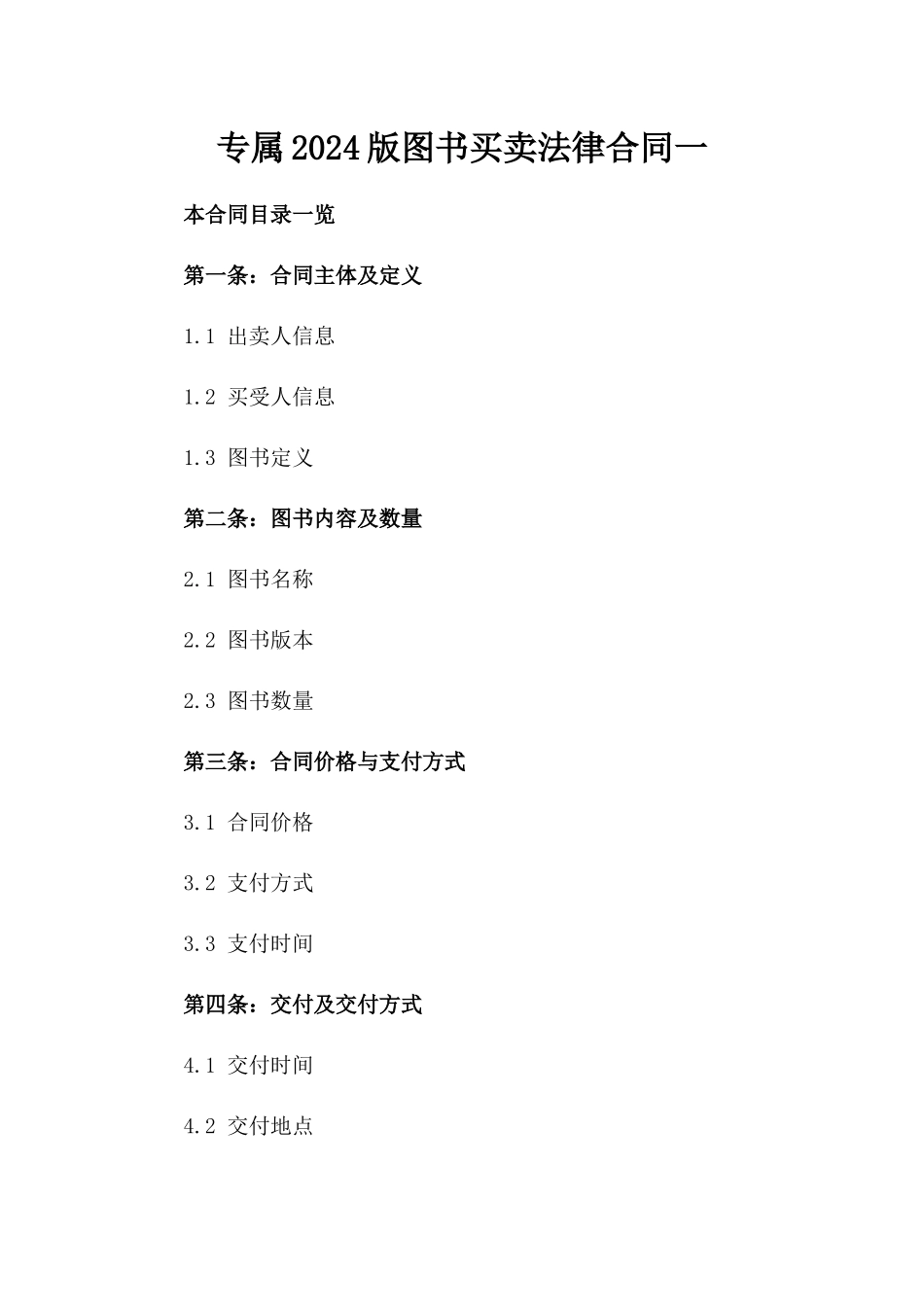 专属2024版图书买卖法律合同一

本合同目录一览

第一条：合同主体及定义

1.1 出卖人信息

1.2 买受人信息

1.3 图书定义

第二条：图书内容及数量

2.1 图书名称

2.2 图书版本

2.3 图书数量

第三条：合同价格与支付方式

3.1 合同价格

3.2 支付方式

3.3 支付时间

第四条：交付及交付方式

4.1 交付时间

4.2 交付地点